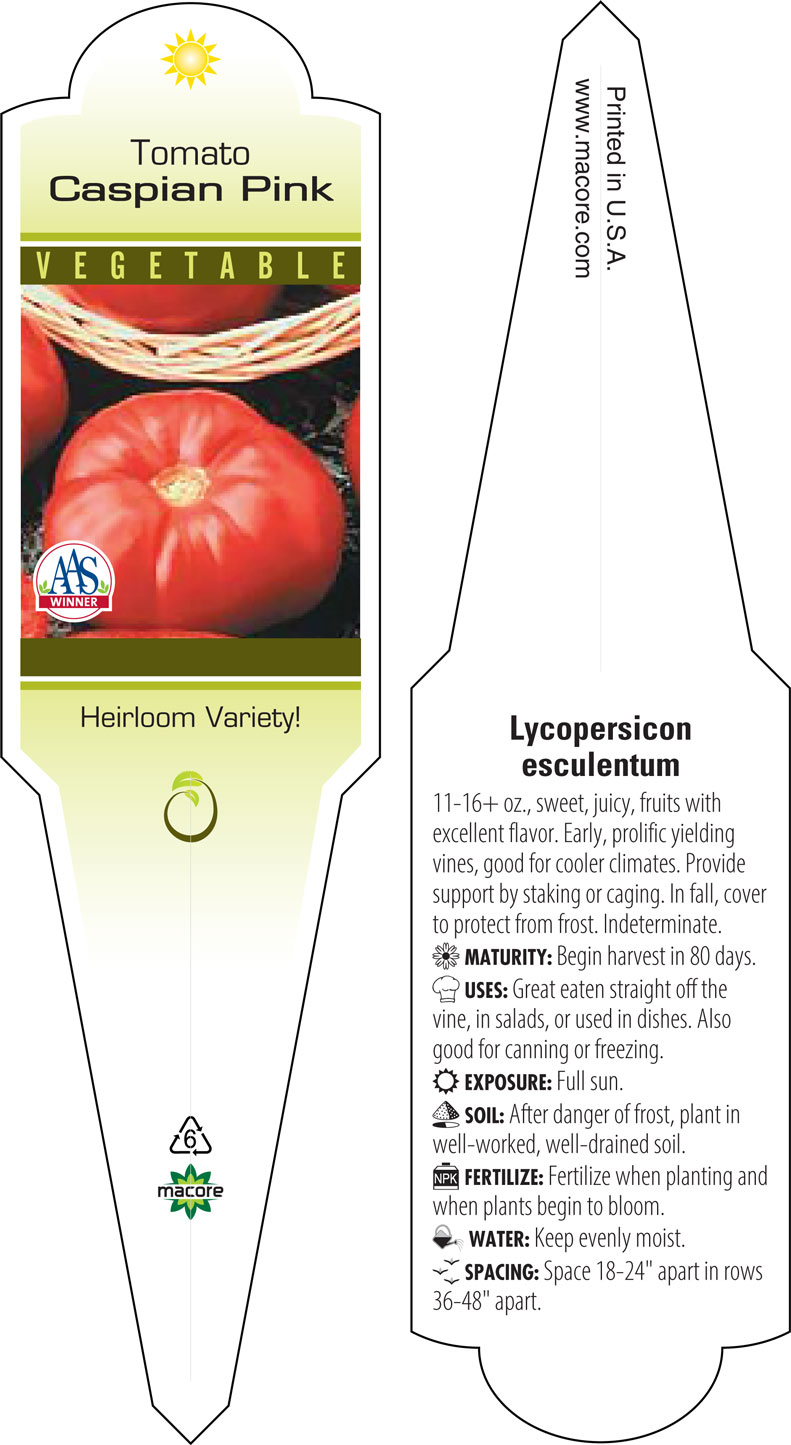 Tomato
Caspian Pink

VEGETABLE

AAS
WINNER

Heirloom Variety!

6

macore

Printed in U.S.A.
www.macore.com

Lycopersicon esculentum

11-16+ oz., sweet, juicy, fruits with excellent flavor. Early, prolific yielding vines, good for cooler climates. Provide support by staking or caging. In fall, cover to protect from frost. Indeterminate.

MATURITY: Begin harvest in 80 days.

USES: Great eaten straight off the vine, in salads, or used in dishes. Also good for canning or freezing.

EXPOSURE: Full sun.

SOIL: After danger of frost, plant in well-worked, well-drained soil.

NPK FERTILIZE: Fertilize when planting and when plants begin to bloom.

WATER: Keep evenly moist.

SPACING: Space 18-24" apart in rows 36-48" apart.